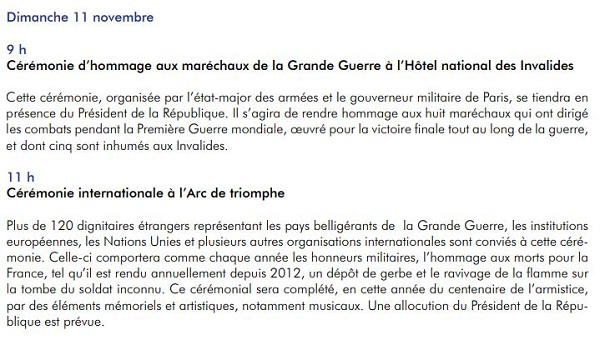 Dimanche 11 novembre

9 h
Cérémonie d'hommage aux maréchaux de la Grande Guerre à l'Hôtel national des Invalides

Cette cérémonie, organisée par l'état-major des armées et le gouverneur militaire de Paris, se tiendra en présence du Président de la République. Il s'agira de rendre hommage aux huit maréchaux qui ont dirigé les combats pendant la Première Guerre mondiale, œuvré pour la victoire finale tout au long de la guerre, et dont cinq sont inhumés aux Invalides.

11 h
Cérémonie internationale à l'Arc de triomphe

Plus de 120 dignitaires étrangers représentant les pays belligérants de la Grande Guerre, les institutions européennes, les Nations Unies et plusieurs autres organisations internationales sont conviés à cette cérémonie. Celle-ci comportera comme chaque année les honneurs militaires, l'hommage aux morts pour la France, tel qu'il est rendu annuellement depuis 2012, un dépôt de gerbe et le ravivage de la flamme sur la tombe du soldat inconnu. Ce cérémonial sera complété, en cette année du centenaire de l'armistice, par des éléments mémoriels et artistiques, notamment musicaux. Une allocution du Président de la République est prévue.